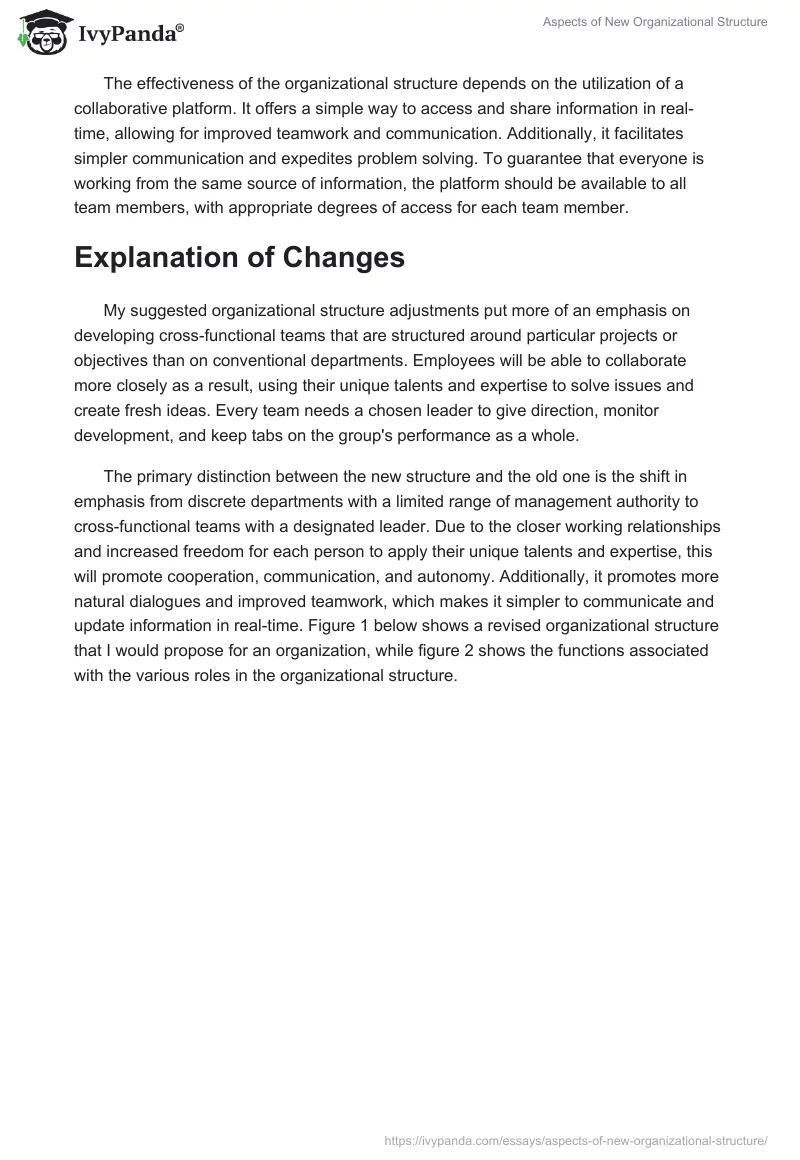 IvyPanda®

Aspects of New Organizational Structure

The effectiveness of the organizational structure depends on the utilization of a collaborative platform. It offers a simple way to access and share information in real-time, allowing for improved teamwork and communication. Additionally, it facilitates simpler communication and expedites problem solving. To guarantee that everyone is working from the same source of information, the platform should be available to all team members, with appropriate degrees of access for each team member.

Explanation of Changes

My suggested organizational structure adjustments put more of an emphasis on developing cross-functional teams that are structured around particular projects or objectives than on conventional departments. Employees will be able to collaborate more closely as a result, using their unique talents and expertise to solve issues and create fresh ideas. Every team needs a chosen leader to give direction, monitor development, and keep tabs on the group's performance as a whole.

The primary distinction between the new structure and the old one is the shift in emphasis from discrete departments with a limited range of management authority to cross-functional teams with a designated leader. Due to the closer working relationships and increased freedom for each person to apply their unique talents and expertise, this will promote cooperation, communication, and autonomy. Additionally, it promotes more natural dialogues and improved teamwork, which makes it simpler to communicate and update information in real-time. Figure 1 below shows a revised organizational structure that I would propose for an organization, while figure 2 shows the functions associated with the various roles in the organizational structure.

https://ivypanda.com/essays/aspects-of-new-organizational-structure/